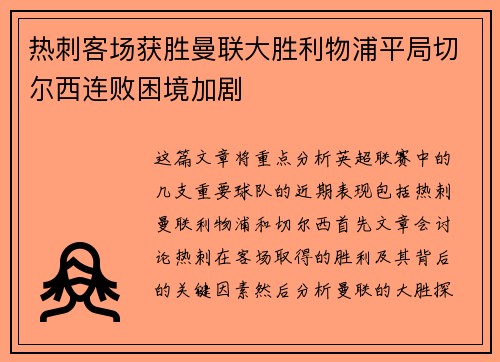 热刺客场获胜曼联大胜利物浦平局切尔西连败困境加剧

这篇文章将重点分析英超联赛中的几支重要球队的近期表现包括热刺曼联利物浦和切尔西首先文章会讨论热刺在客场取得的胜利及其背后的关键因素然后分析曼联的大胜探